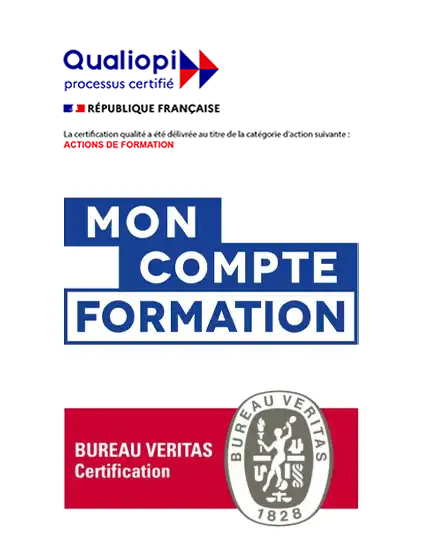 Qualiopi
processus certifié

RÉPUBLIQUE FRANÇAISE

La certification qualité a été délivrée au titre de la catégorie d'action suivante :
ACTIONS DE FORMATION

MON
COMPTE
FORMATION

BUREAU VERITAS
Certification

BUREAU VERITAS
1828